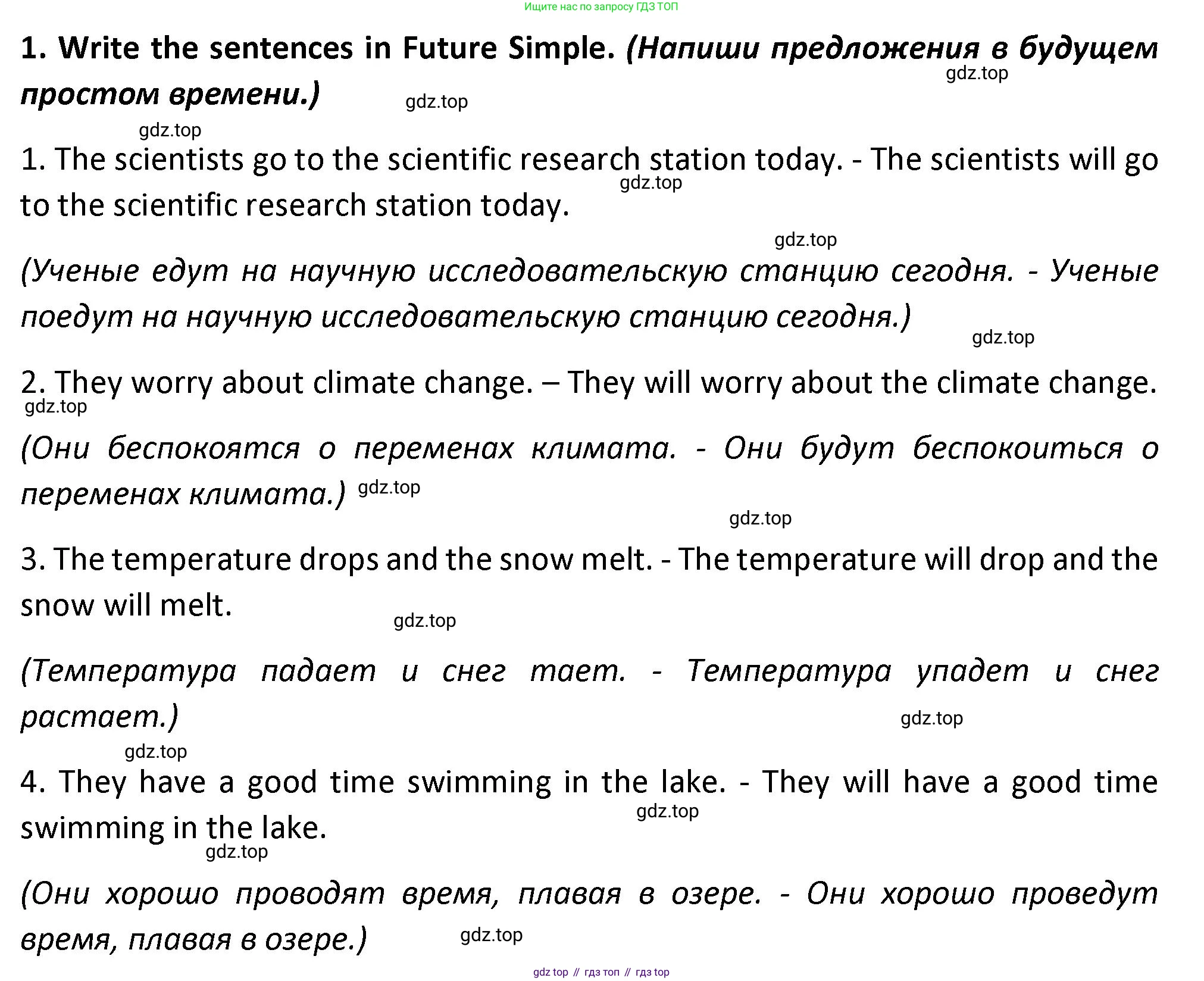 Ищите нас по запросу ГДЗ ТОП

1. Write the sentences in Future Simple. (Напиши предложения в будущем простом времени.)

gdz.top

gdz.top

gdz.top

1. The scientists go to the scientific research station today. - The scientists will go to the scientific research station today.

gdz.top

gdz.top

(Ученые едут на научную исследовательскую станцию сегодня. - Ученые поедут на научную исследовательскую станцию сегодня.)

gdz.top

2. They worry about climate change. – They will worry about the climate change.

gdz.top

(Они беспокоятся о переменах климата. - Они будут беспокоиться о переменах климата.)

gdz.top

gdz.top

3. The temperature drops and the snow melt. - The temperature will drop and the snow will melt.

gdz.top

(Температура падает и снег тает. - Температура упадет и снег растает.)

gdz.top

gdz.top

4. They have a good time swimming in the lake. - They will have a good time swimming in the lake.

gdz.top

gdz.top

(Они хорошо проводят время, плавая в озере. - Они хорошо проведут время, плавая в озере.)

gdz.top

gdz top // гдз топ // гдз top